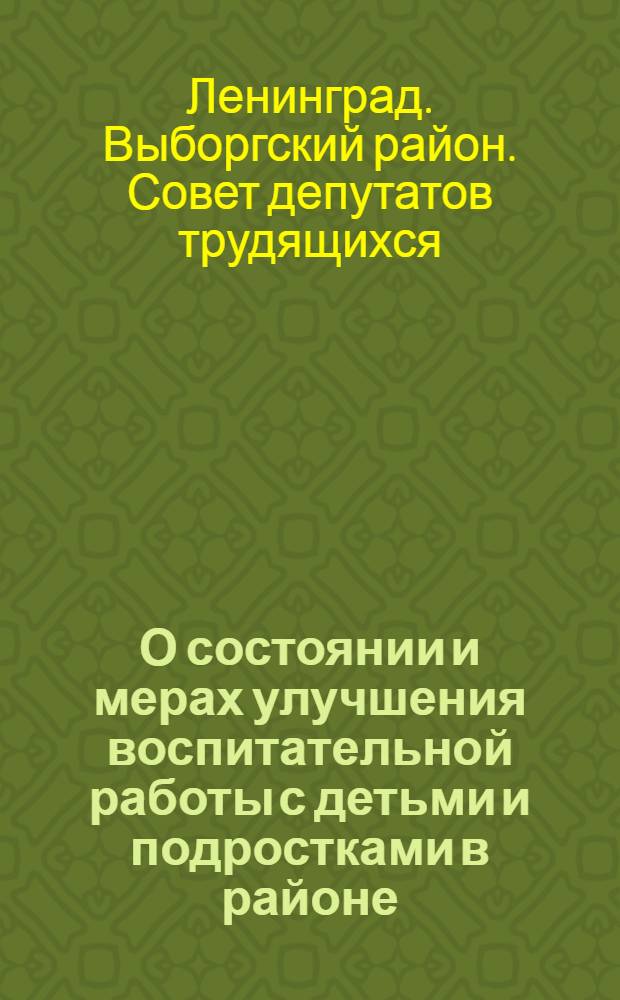 Ленинград. Выборгский район. Совет депутатов трудящихся

О состоянии и мерах улучшения воспитательной работы с детьми и подростками в районе